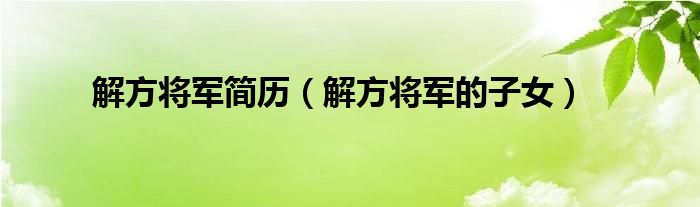 解方将军简历（解方将军的子女）